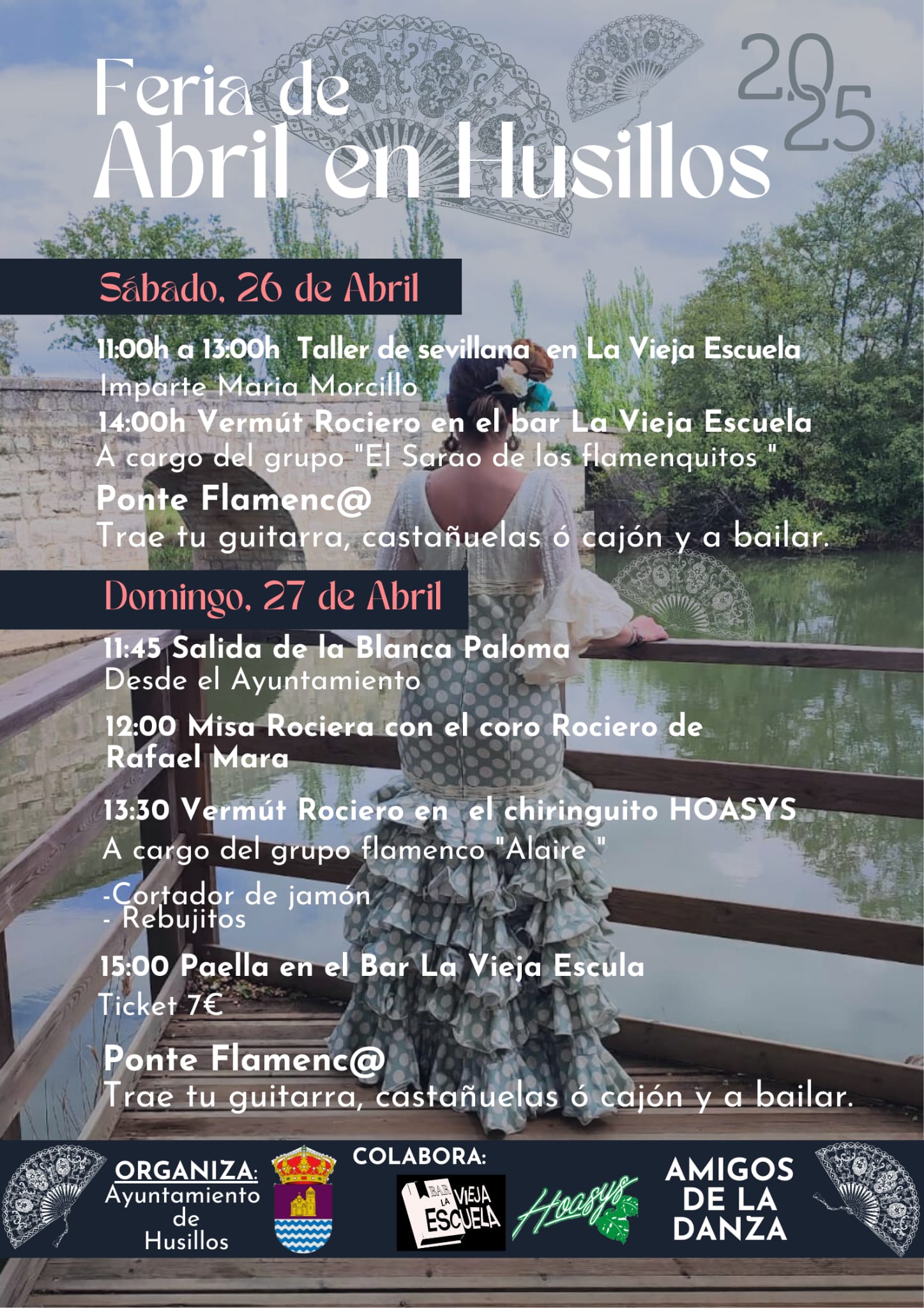 Feria de Abril en Husillos

2025

Sábado, 26 de Abril

11:00h a 13:00h Taller de sevillana en La Vieja Escuela
Imparte Maria Morcillo
14:00h Vermút Rociero en el bar La Vieja Escuela
A cargo del grupo "El Sarao de los flamenquitos "

Ponte Flamenc@
Trae tu guitarra, castañuelas ó cajón y a bailar.

Domingo, 27 de Abril

11:45 Salida de la Blanca Paloma
Desde el Ayuntamiento

12:00 Misa Rociera con el coro Rociero de Rafael Mara

13:30 Vermút Rociero en el chiringuito HOASYS
A cargo del grupo flamenco "Alaire "

-Cortador de jamón
- Rebujitos

15:00 Paella en el Bar La Vieja Escula
Ticket 7€

Ponte Flamenc@
Trae tu guitarra, castañuelas ó cajón y a bailar.

ORGANIZA:
Ayuntamiento de Husillos

COLABORA:
BAR LA VIEJA ESCUELA
Hoasys
AMIGOS DE LA DANZA